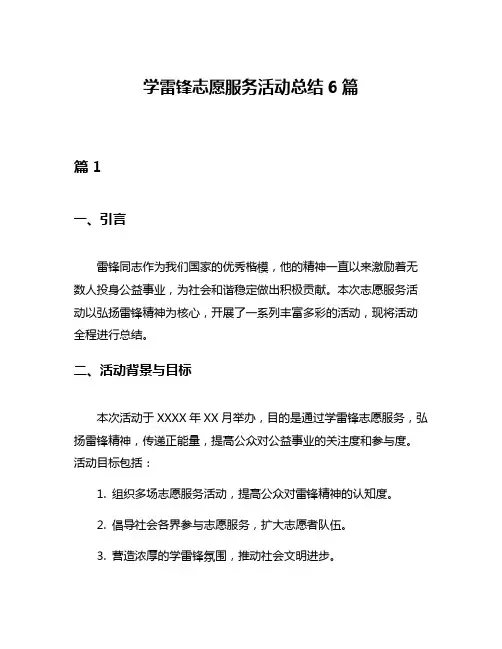 学雷锋志愿服务活动总结 6 篇

篇 1

一、引言

雷锋同志作为我们国家的优秀楷模，他的精神一直以来激励着无数人投身公益事业，为社会和谐稳定做出积极贡献。本次志愿服务活动以弘扬雷锋精神为核心，开展了一系列丰富多彩的活动，现将活动全程进行总结。

二、活动背景与目标

本次活动于 XXXX 年 XX 月举办，目的是通过学雷锋志愿服务，弘扬雷锋精神，传递正能量，提高公众对公益事业的关注度和参与度。活动目标包括：

1. 组织多场志愿服务活动，提高公众对雷锋精神的认知度。

2. 倡导社会各界参与志愿服务，扩大志愿者队伍。

3. 营造浓厚的学雷锋氛围，推动社会文明进步。